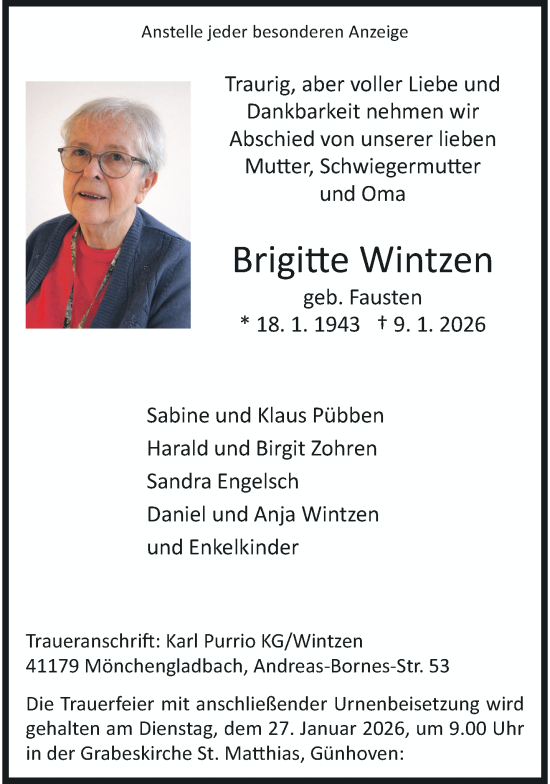 Anstelle jeder besonderen Anzeige

Traurig, aber voller Liebe und Dankbarkeit nehmen wir Abschied von unserer lieben Mutter, Schwiegermutter und Oma

Brigitte Wintzen
geb. Fausten
* 18. 1. 1943 † 9. 1. 2026

Sabine und Klaus Pübben
Harald und Birgit Zohren
Sandra Engelsch
Daniel und Anja Wintzen
und Enkelkinder

Traueranschrift: Karl Purrio KG/Wintzen
41179 Mönchengladbach, Andreas-Bornes-Str. 53

Die Trauerfeier mit anschließender Urnenbeisetzung wird gehalten am Dienstag, dem 27. Januar 2026, um 9.00 Uhr in der Grabeskirche St. Matthias, Günhoven: